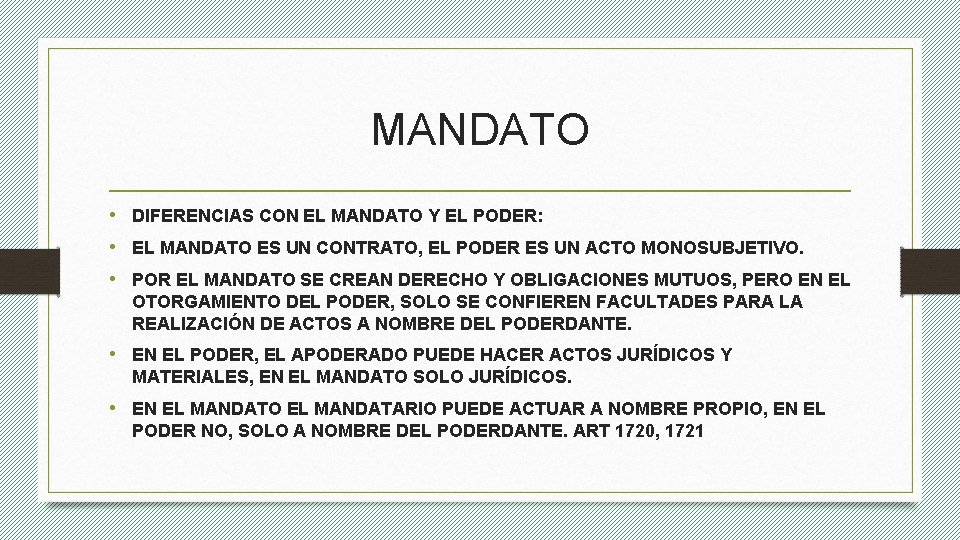 MANDATO

• DIFERENCIAS CON EL MANDATO Y EL PODER:

• EL MANDATO ES UN CONTRATO, EL PODER ES UN ACTO MONOSUBJETIVO.

• POR EL MANDATO SE CREAN DERECHO Y OBLIGACIONES MUTUOS, PERO EN EL OTORGAMIENTO DEL PODER, SOLO SE CONFIEREN FACULTADES PARA LA REALIZACIÓN DE ACTOS A NOMBRE DEL PODERDANTE.

• EN EL PODER, EL APODERADO PUEDE HACER ACTOS JURÍDICOS Y MATERIALES, EN EL MANDATO SOLO JURÍDICOS.

• EN EL MANDATO EL MANDATARIO PUEDE ACTUAR A NOMBRE PROPIO, EN EL PODER NO, SOLO A NOMBRE DEL PODERDANTE. ART 1720, 1721